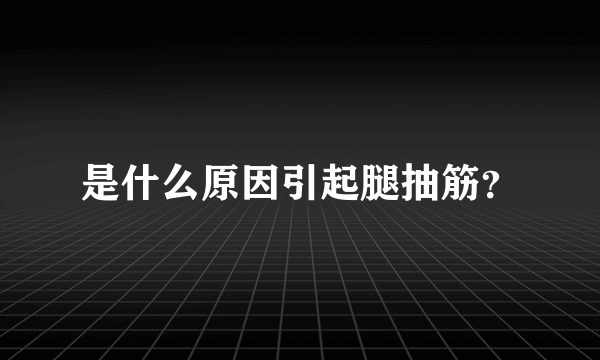 是什么原因引起腿抽筋?